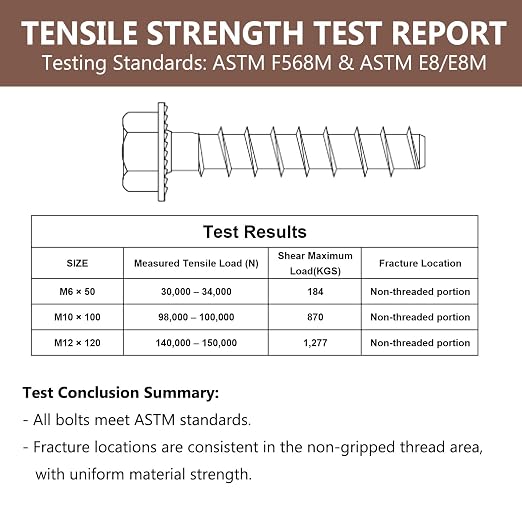 TENSILE STRENGTH TEST REPORT
Testing Standards: ASTM F568M & ASTM E8/E8M

Test Results

| SIZE | Measured Tensile Load (N) | Shear Maximum Load(KGS) | Fracture Location |
|---|---|---|---|
| M6 × 50 | 30,000 – 34,000 | 184 | Non-threaded portion |
| M10 × 100 | 98,000 – 100,000 | 870 | Non-threaded portion |
| M12 × 120 | 140,000 – 150,000 | 1,277 | Non-threaded portion |

Test Conclusion Summary:
- All bolts meet ASTM standards.
- Fracture locations are consistent in the non-gripped thread area, with uniform material strength.